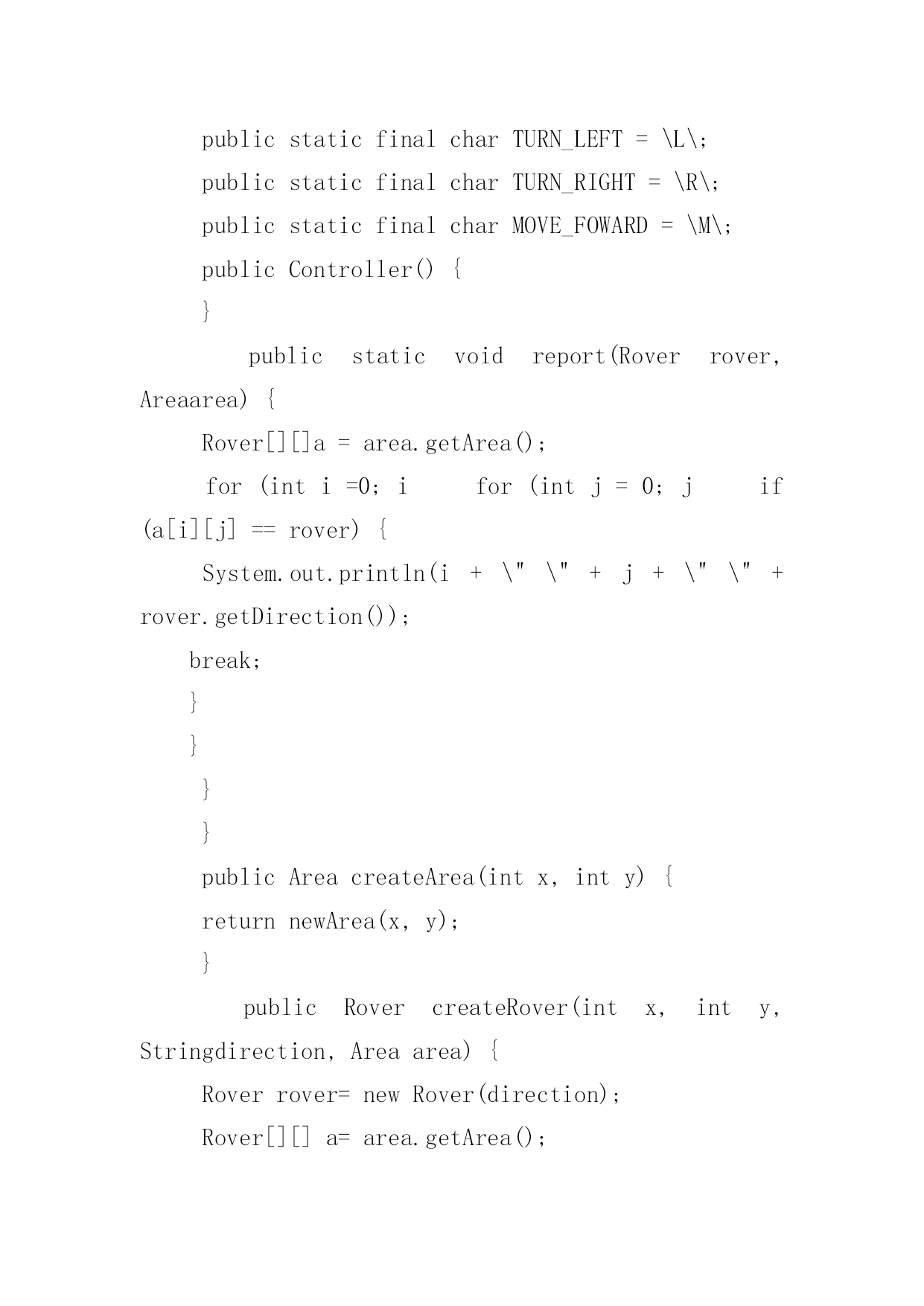 public static final char TURN_LEFT = \L\;

public static final char TURN_RIGHT = \R\;

public static final char MOVE_FOWARD = \M\;

public Controller() {

}

public static void report(Rover rover, Areaarea) {

Rover[][]a = area.getArea();

for (int i =0; i for (int j = 0; j if (a[i][j] == rover) {

System.out.println(i + \" \" + j + \" \" + rover.getDirection());

break;

}

}

}

}

public Area createArea(int x, int y) {

return newArea(x, y);

}

public Rover createRover(int x, int y, Stringdirection, Area area) {

Rover rover= new Rover(direction);

Rover[][] a= area.getArea();